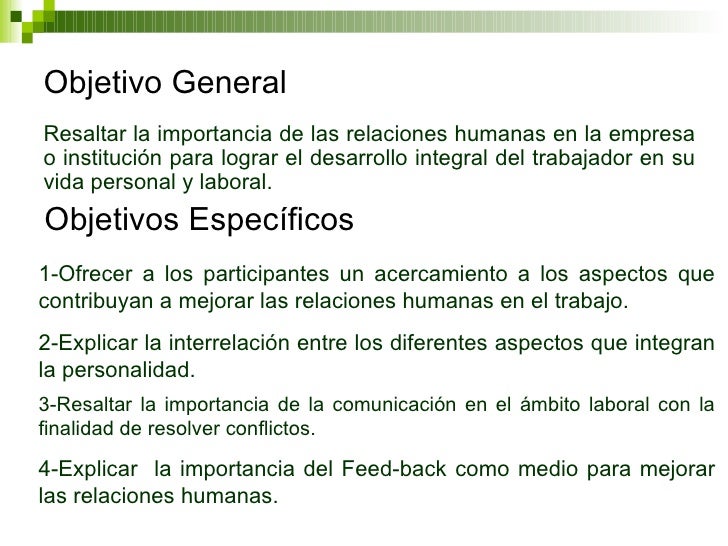 Objetivo General

Resaltar la importancia de las relaciones humanas en la empresa o institución para lograr el desarrollo integral del trabajador en su vida personal y laboral.

Objetivos Específicos

1-Ofrecer a los participantes un acercamiento a los aspectos que contribuyan a mejorar las relaciones humanas en el trabajo.

2-Explicar la interrelación entre los diferentes aspectos que integran la personalidad.

3-Resaltar la importancia de la comunicación en el ámbito laboral con la finalidad de resolver conflictos.

4-Explicar la importancia del Feed-back como medio para mejorar las relaciones humanas.